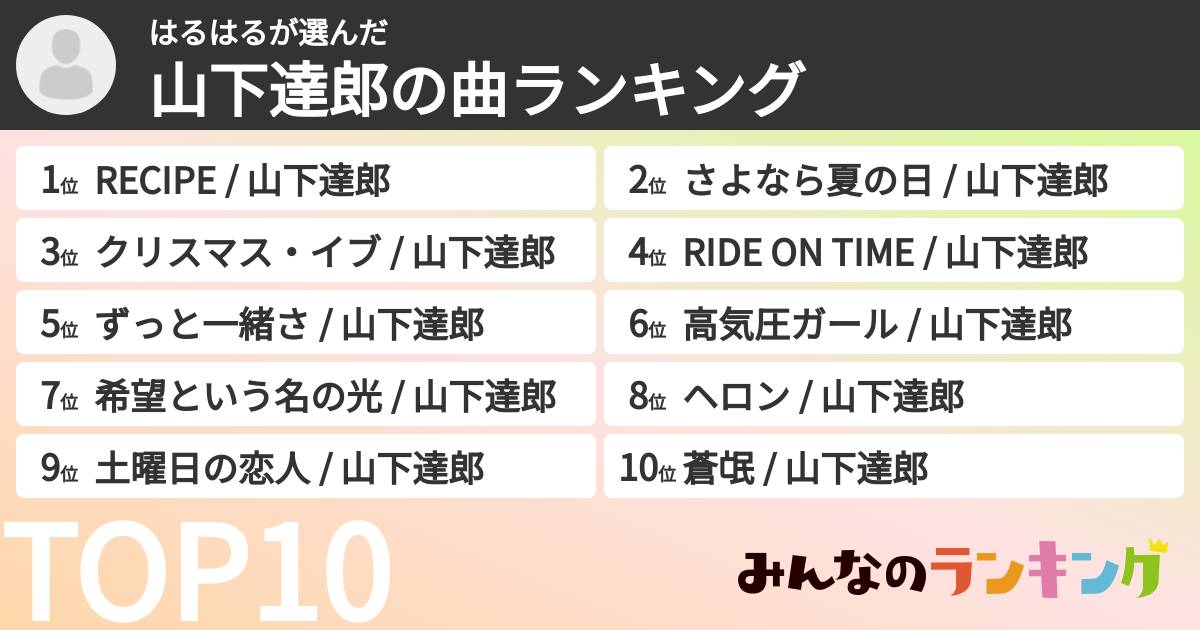 はるはるが選んだ
山下達郎の曲ランキング

1位 RECIPE / 山下達郎
2位 さよなら夏の日 / 山下達郎
3位 クリスマス・イブ / 山下達郎
4位 RIDE ON TIME / 山下達郎
5位 ずっと一緒さ / 山下達郎
6位 高気圧ガール / 山下達郎
7位 希望という名の光 / 山下達郎
8位 ヘロン / 山下達郎
9位 土曜日の恋人 / 山下達郎
10位 蒼氓 / 山下達郎

TOP10

みんなのランキング